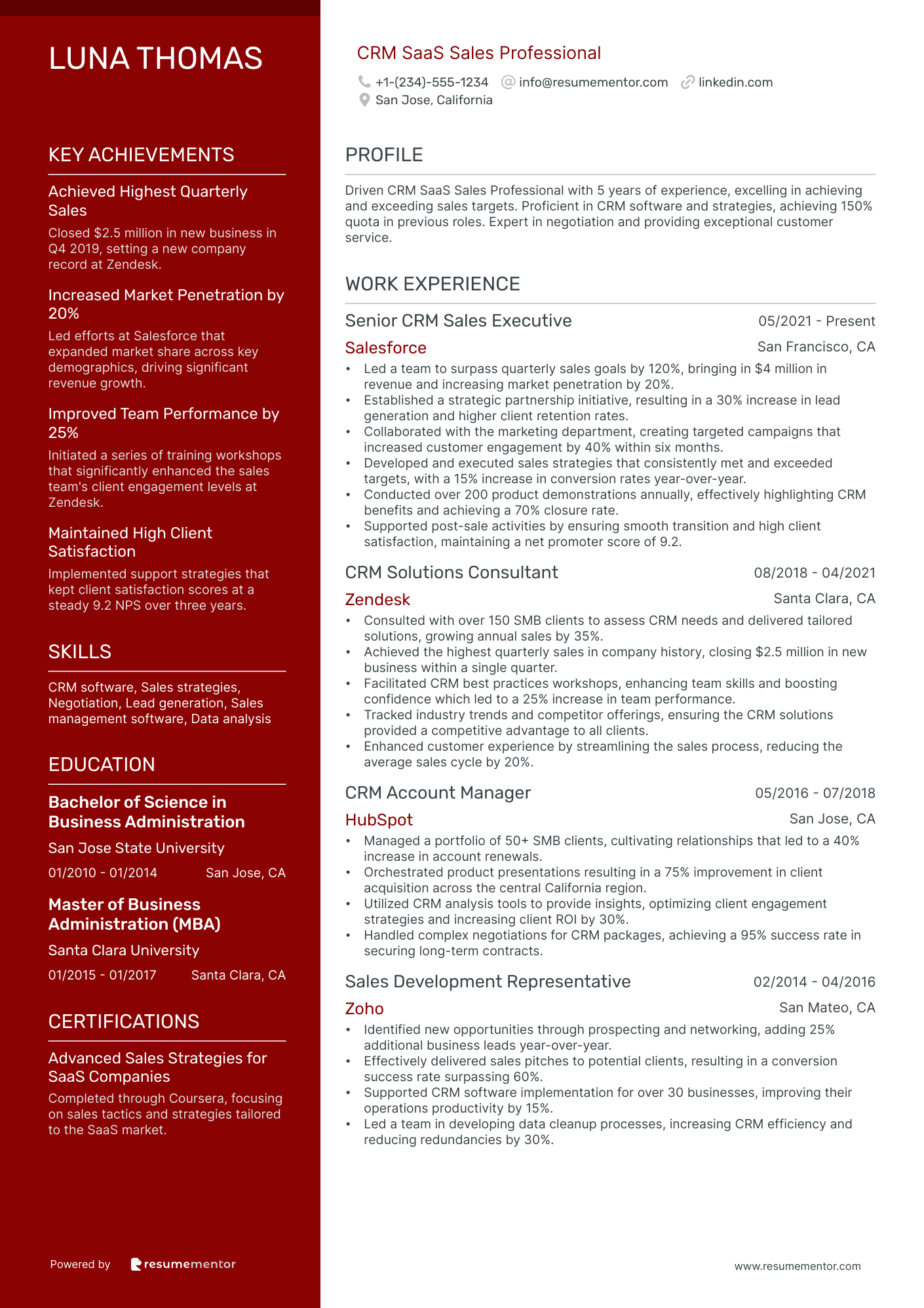 LUNA THOMAS

KEY ACHIEVEMENTS

Achieved Highest Quarterly Sales

Closed $2.5 million in new business in Q4 2019, setting a new company record at Zendesk.

Increased Market Penetration by 20%

Led efforts at Salesforce that expanded market share across key demographics, driving significant revenue growth.

Improved Team Performance by 25%

Initiated a series of training workshops that significantly enhanced the sales team's client engagement levels at Zendesk.

Maintained High Client Satisfaction

Implemented support strategies that kept client satisfaction scores at a steady 9.2 NPS over three years.

SKILLS

CRM software, Sales strategies, Negotiation, Lead generation, Sales management software, Data analysis

EDUCATION

Bachelor of Science in Business Administration

San Jose State University

01/2010 - 01/2014 San Jose, CA

Master of Business Administration (MBA)

Santa Clara University

01/2015 - 01/2017 Santa Clara, CA

CERTIFICATIONS

Advanced Sales Strategies for SaaS Companies

Completed through Coursera, focusing on sales tactics and strategies tailored to the SaaS market.

Powered by resumementor

CRM SaaS Sales Professional

+1-(234)-555-1234 info@resumementor.com linkedin.com
San Jose, California

PROFILE

Driven CRM SaaS Sales Professional with 5 years of experience, excelling in achieving and exceeding sales targets. Proficient in CRM software and strategies, achieving 150% quota in previous roles. Expert in negotiation and providing exceptional customer service.

WORK EXPERIENCE

Senior CRM Sales Executive 05/2021 - Present
Salesforce San Francisco, CA
• Led a team to surpass quarterly sales goals by 120%, bringing in $4 million in revenue and increasing market penetration by 20%.
• Established a strategic partnership initiative, resulting in a 30% increase in lead generation and higher client retention rates.
• Collaborated with the marketing department, creating targeted campaigns that increased customer engagement by 40% within six months.
• Developed and executed sales strategies that consistently met and exceeded targets, with a 15% increase in conversion rates year-over-year.
• Conducted over 200 product demonstrations annually, effectively highlighting CRM benefits and achieving a 70% closure rate.
• Supported post-sale activities by ensuring smooth transition and high client satisfaction, maintaining a net promoter score of 9.2.

CRM Solutions Consultant 08/2018 - 04/2021
Zendesk Santa Clara, CA
• Consulted with over 150 SMB clients to assess CRM needs and delivered tailored solutions, growing annual sales by 35%.
• Achieved the highest quarterly sales in company history, closing $2.5 million in new business within a single quarter.
• Facilitated CRM best practices workshops, enhancing team skills and boosting confidence which led to a 25% increase in team performance.
• Tracked industry trends and competitor offerings, ensuring the CRM solutions provided a competitive advantage to all clients.
• Enhanced customer experience by streamlining the sales process, reducing the average sales cycle by 20%.

CRM Account Manager 05/2016 - 07/2018
HubSpot San Jose, CA
• Managed a portfolio of 50+ SMB clients, cultivating relationships that led to a 40% increase in account renewals.
• Orchestrated product presentations resulting in a 75% improvement in client acquisition across the central California region.
• Utilized CRM analysis tools to provide insights, optimizing client engagement strategies and increasing client ROI by 30%.
• Handled complex negotiations for CRM packages, achieving a 95% success rate in securing long-term contracts.

Sales Development Representative 02/2014 - 04/2016
Zoho San Mateo, CA
• Identified new opportunities through prospecting and networking, adding 25% additional business leads year-over-year.
• Effectively delivered sales pitches to potential clients, resulting in a conversion success rate surpassing 60%.
• Supported CRM software implementation for over 30 businesses, improving their operations productivity by 15%.
• Led a team in developing data cleanup processes, increasing CRM efficiency and reducing redundancies by 30%.

www.resumementor.com